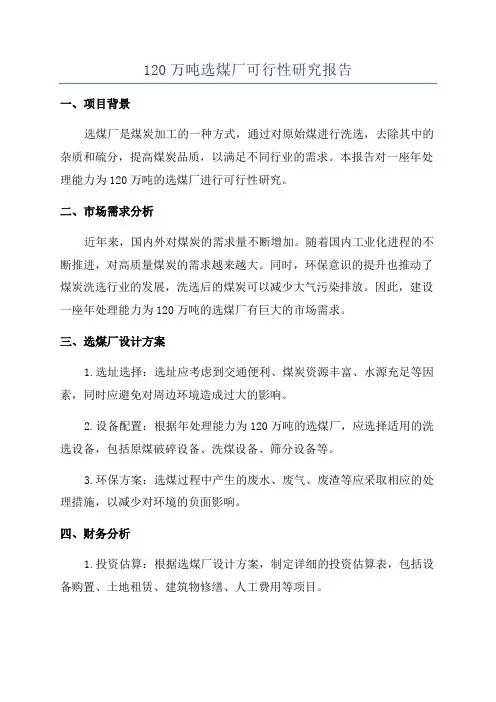 120 万吨选煤厂可行性研究报告

一、项目背景

选煤厂是煤炭加工的一种方式，通过对原始煤进行洗选，去除其中的杂质和硫分，提高煤炭品质，以满足不同行业的需求。本报告对一座年处理能力为 120 万吨的选煤厂进行可行性研究。

二、市场需求分析

近年来，国内外对煤炭的需求量不断增加。随着国内工业化进程的不断推进，对高质量煤炭的需求越来越大。同时，环保意识的提升也推动了煤炭洗选行业的发展，洗选后的煤炭可以减少大气污染排放。因此，建设一座年处理能力为 120 万吨的选煤厂有巨大的市场需求。

三、选煤厂设计方案

1. 选址选择：选址应考虑到交通便利、煤炭资源丰富、水源充足等因素，同时应避免对周边环境造成过大的影响。

2. 设备配置：根据年处理能力为 120 万吨的选煤厂，应选择适用的洗选设备，包括原煤破碎设备、洗煤设备、筛分设备等。

3. 环保方案：选煤过程中产生的废水、废气、废渣等应采取相应的处理措施，以减少对环境的负面影响。

四、财务分析

1. 投资估算：根据选煤厂设计方案，制定详细的投资估算表，包括设备购置、土地租赁、建筑物修缮、人工费用等项目。